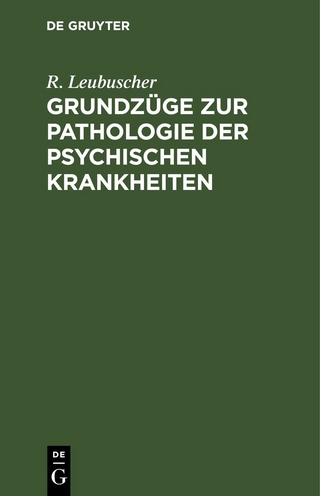 DE GRUYTER

R. Leubuscher

GRUNDZÜGE ZUR PATHOLOGIE DER PSYCHISCHEN KRANKHEITEN

DE
G